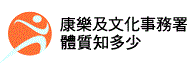 康樂及文化事務署
體質知多少